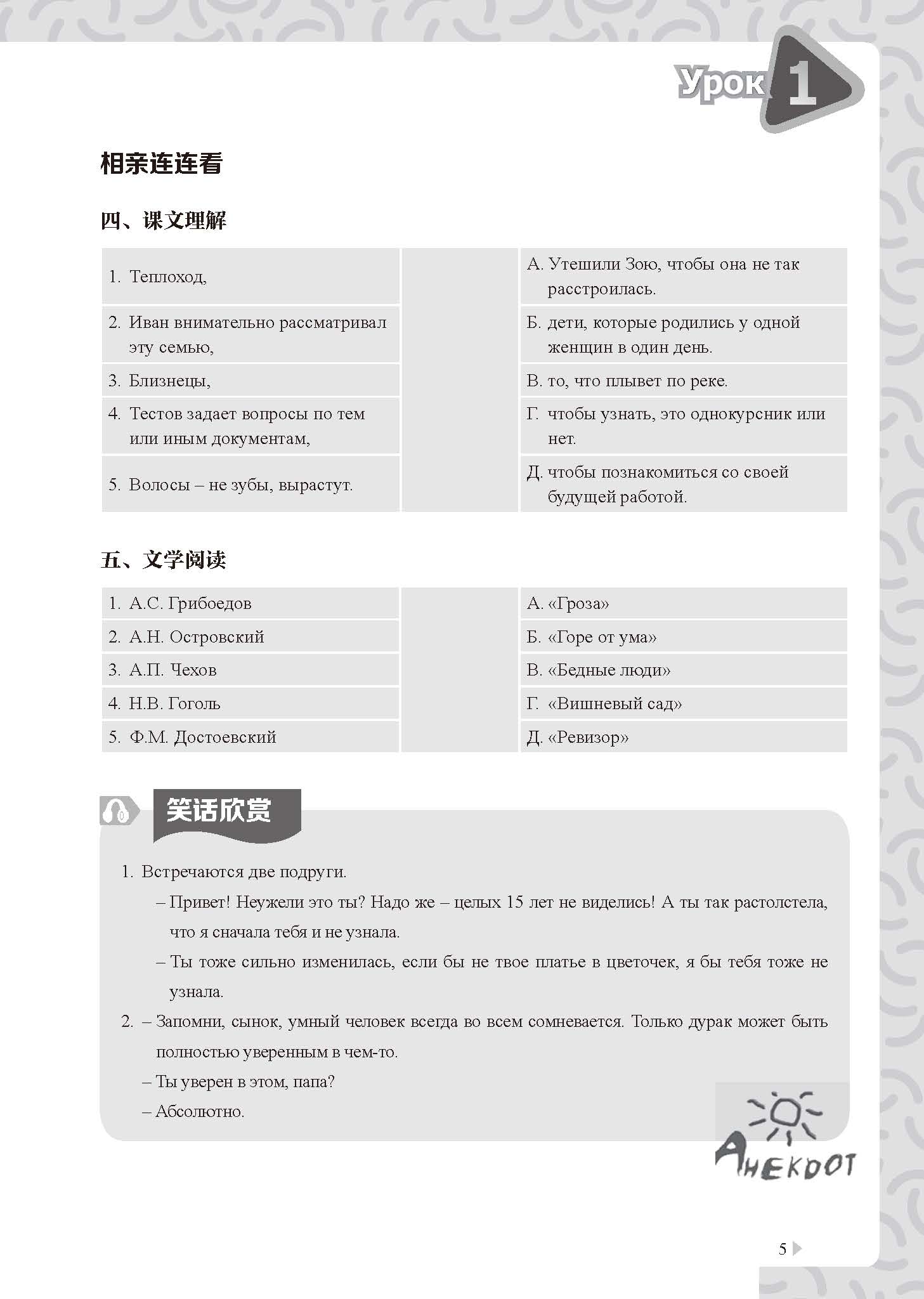 Урок 1

相亲连连看

四、课文理解

| | | |
|---|---|---|
| 1. Теплоход, | | А. Утешили Зою, чтобы она не так расстроилась. |
| 2. Иван внимательно рассматривал эту семью, | | Б. дети, которые родились у одной женщин в один день. |
| 3. Близнецы, | | В. то, что плывет по реке. |
| 4. Тестов задает вопросы по тем или иным документам, | | Г. чтобы узнать, это однокурсник или нет. |
| 5. Волосы – не зубы, вырастут. | | Д. чтобы познакомиться со своей будущей работой. |

五、文学阅读

| | | |
|---|---|---|
| 1. А.С. Грибоедов | | А. «Гроза» |
| 2. А.Н. Островский | | Б. «Горе от ума» |
| 3. А.П. Чехов | | В. «Бедные люди» |
| 4. Н.В. Гоголь | | Г. «Вишневый сад» |
| 5. Ф.М. Достоевский | | Д. «Ревизор» |

笑话欣赏

1. Встречаются две подруги.
– Привет! Неужели это ты? Надо же – целых 15 лет не виделись! А ты так растолстела, что я сначала тебя и не узнала.
– Ты тоже сильно изменилась, если бы не твое платье в цветочек, я бы тебя тоже не узнала.

2. – Запомни, сынок, умный человек всегда во всем сомневается. Только дурак может быть полностью уверенным в чем-то.
– Ты уверен в этом, папа?
– Абсолютно.

Анекдот

5